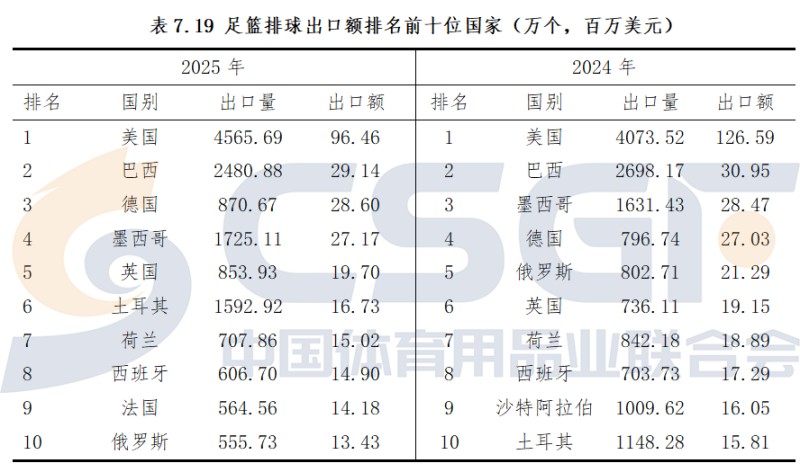 表7.19 足篮排球出口额排名前十位国家（万个，百万美元）

| 2025年 | | | | 2024年 | | | |
|---|---|---|---|---|---|---|---|
| 排名 | 国别 | 出口量 | 出口额 | 排名 | 国别 | 出口量 | 出口额 |
| 1 | 美国 | 4565.69 | 96.46 | 1 | 美国 | 4073.52 | 126.59 |
| 2 | 巴西 | 2480.88 | 29.14 | 2 | 巴西 | 2698.17 | 30.95 |
| 3 | 德国 | 870.67 | 28.60 | 3 | 墨西哥 | 1631.43 | 28.47 |
| 4 | 墨西哥 | 1725.11 | 27.17 | 4 | 德国 | 796.74 | 27.03 |
| 5 | 英国 | 853.93 | 19.70 | 5 | 俄罗斯 | 802.71 | 21.29 |
| 6 | 土耳其 | 1592.92 | 16.73 | 6 | 英国 | 736.11 | 19.15 |
| 7 | 荷兰 | 707.86 | 15.02 | 7 | 荷兰 | 842.18 | 18.89 |
| 8 | 西班牙 | 606.70 | 14.90 | 8 | 西班牙 | 703.73 | 17.29 |
| 9 | 法国 | 564.56 | 14.18 | 9 | 沙特阿拉伯 | 1009.62 | 16.05 |
| 10 | 俄罗斯 | 555.73 | 13.43 | 10 | 土耳其 | 1148.28 | 15.81 |

CSGF
中国体育用品业联合会